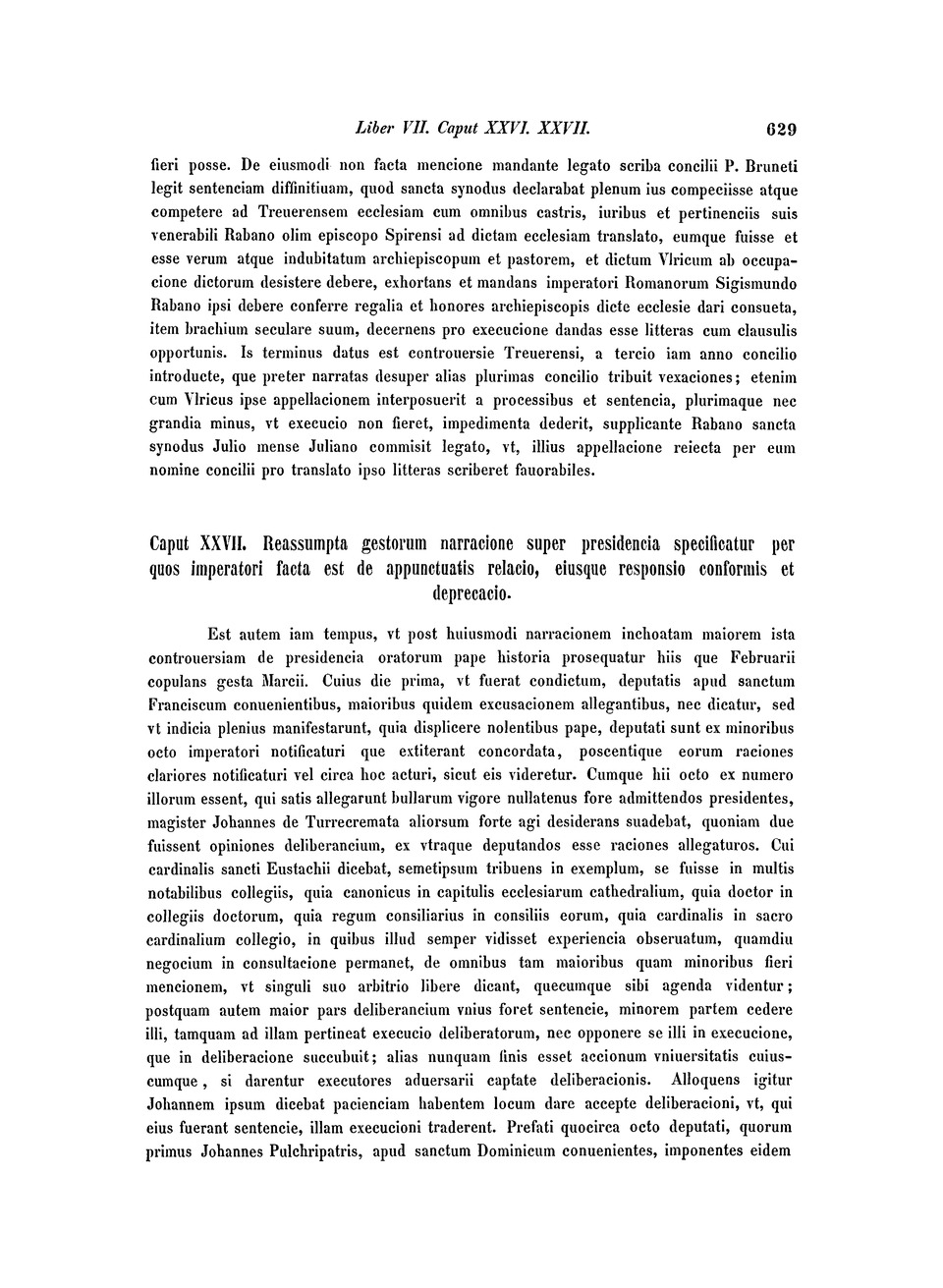 Liber VII. Caput XXVI. XXVII. 629

fieri posse. De eiusmodi non facta mencione mandante legato scriba concilii P. Bruneti legit sentenciam diffinitiuam, quod sancta synodus declarabat plenum ius compeciisse atque competere ad Treuerensem ecclesiam cum omnibus castris, iuribus et pertinenciis suis venerabili Rabano olim episcopo Spirensi ad dictam ecclesiam translato, eumque fuisse et esse verum atque indubitatum archiepiscopum et pastorem, et dictum Vlricum ab occupacione dictorum desistere debere, exhortans et mandans imperatori Romanorum Sigismundo Rabano ipsi debere conferre regalia et honores archiepiscopis dicte ecclesie dari consueta, item brachium seculare suum, decernens pro execucione dandas esse litteras cum clausulis opportunis. Is terminus datus est controuersie Treuerensi, a tercio iam anno concilio introducte, que preter narratas desuper alias plurimas concilio tribuit vexaciones; etenim cum Vlricus ipse appellacionem interposuerit a processibus et sentencia, plurimaque nec grandia minus, vt execucio non fieret, impedimenta dederit, supplicante Rabano sancta synodus Julio mense Juliano commisit legato, vt, illius appellacione reiecta per eum nomine concilii pro translato ipso litteras scriberet fauorabiles.

Caput XXVII. Reassumpta gestorum narracione super presidencia specificatur per quos imperatori facta est de appunctuatis relacio, eiusque responsio conformis et deprecacio.

Est autem iam tempus, vt post huiusmodi narracionem inchoatam maiorem ista controuersiam de presidencia oratorum pape historia prosequatur hiis que Februarii copulans gesta Marcii. Cuius die prima, vt fuerat condictum, deputatis apud sanctum Franciscum conuenientibus, maioribus quidem excusacionem allegantibus, nec dicatur, sed vt indicia plenius manifestarunt, quia displicere nolentibus pape, deputati sunt ex minoribus octo imperatori notificaturi que extiterant concordata, poscentique eorum raciones clariores notificaturi vel circa hoc acturi, sicut eis videretur. Cumque hii octo ex numero illorum essent, qui satis allegarunt bullarum vigore nullatenus fore admittendos presidentes, magister Johannes de Turrecremata aliorsum forte agi desiderans suadebat, quoniam due fuissent opiniones deliberancium, ex vtraque deputandos esse raciones allegaturos. Cui cardinalis sancti Eustachii dicebat, semetipsum tribuens in exemplum, se fuisse in multis notabilibus collegiis, quia canonicus in capitulis ecclesiarum cathedralium, quia doctor in collegiis doctorum, quia regum consiliarius in consiliis eorum, quia cardinalis in sacro cardinalium collegio, in quibus illud semper vidisset experiencia obseruatum, quamdiu negocium in consultacione permanet, de omnibus tam maioribus quam minoribus fieri mencionem, vt singuli suo arbitrio libere dicant, quecumque sibi agenda videntur; postquam autem maior pars deliberancium vnius foret sentencie, minorem partem cedere illi, tamquam ad illam pertineat execucio deliberatorum, nec opponere se illi in execucione, que in deliberacione succubuit; alias nunquam finis esset accionum vniuersitatis cuiuscumque, si darentur executores aduersarii captate deliberacionis. Alloquens igitur Johannem ipsum dicebat pacienciam habentem locum dare accepte deliberacioni, vt, qui eius fuerant sentencie, illam execucioni traderent. Prefati quocirca octo deputati, quorum primus Johannes Pulchripatris, apud sanctum Dominicum conuenientes, imponentes eidem